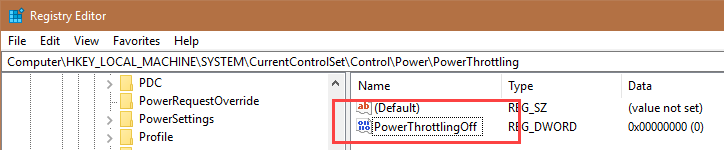 Registry Editor

File Edit View Favorites Help

Computer\HKEY_LOCAL_MACHINE\SYSTEM\CurrentControlSet\Control\Power\PowerThrottling

PDC
PowerRequestOverride
PowerSettings
Profile

| Name | Type | Data |
|---|---|---|
| (Default) | REG_SZ | (value not set) |
| PowerThrottlingOff | REG_DWORD | 0x00000000 (0) |